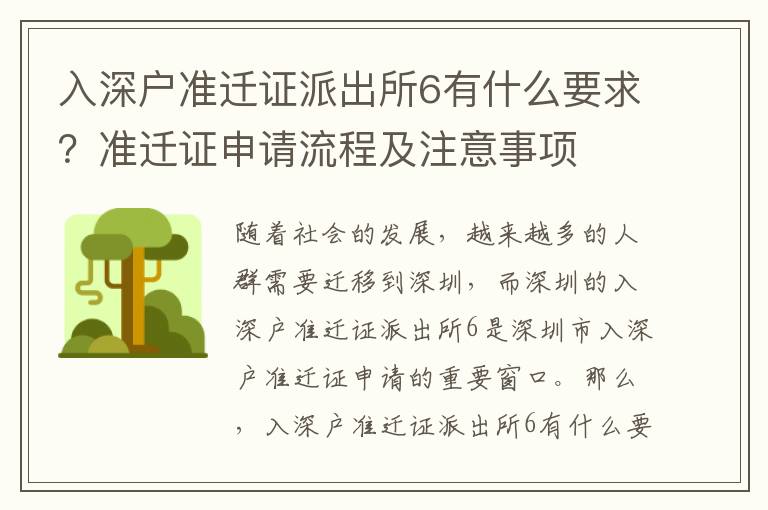 入深户准迁证派出所6有什么要求？准迁证申请流程及注意事项

随着社会的发展，越来越多的人群需要迁移到深圳，而深圳的入深户准迁证派出所6是深圳市入深户准迁证申请的重要窗口。那么，入深户准迁证派出所6有什么要